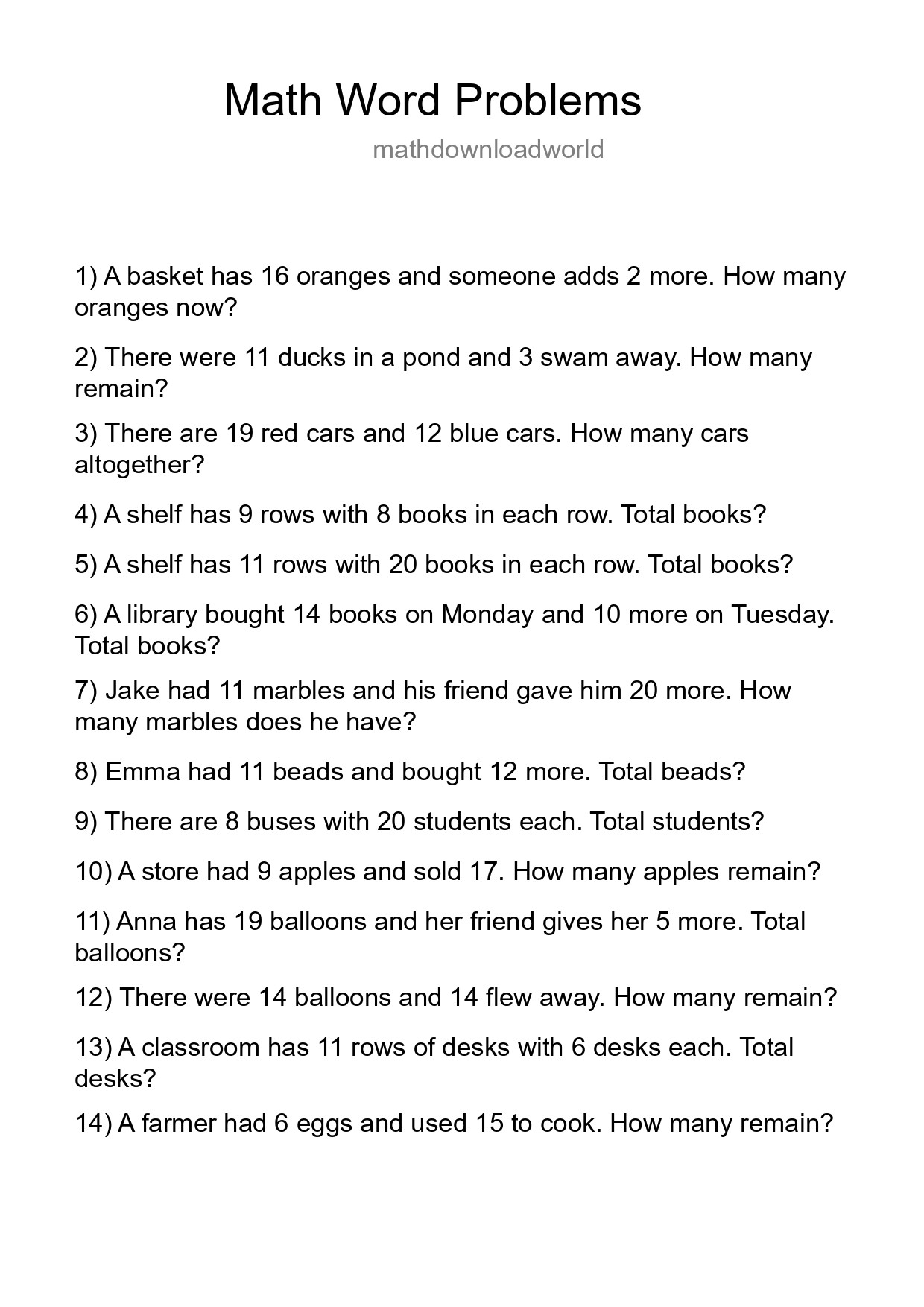 Math Word Problems

mathdownloadworld

1) A basket has 16 oranges and someone adds 2 more. How many oranges now?

2) There were 11 ducks in a pond and 3 swam away. How many remain?

3) There are 19 red cars and 12 blue cars. How many cars altogether?

4) A shelf has 9 rows with 8 books in each row. Total books?

5) A shelf has 11 rows with 20 books in each row. Total books?

6) A library bought 14 books on Monday and 10 more on Tuesday. Total books?

7) Jake had 11 marbles and his friend gave him 20 more. How many marbles does he have?

8) Emma had 11 beads and bought 12 more. Total beads?

9) There are 8 buses with 20 students each. Total students?

10) A store had 9 apples and sold 17. How many apples remain?

11) Anna has 19 balloons and her friend gives her 5 more. Total balloons?

12) There were 14 balloons and 14 flew away. How many remain?

13) A classroom has 11 rows of desks with 6 desks each. Total desks?

14) A farmer had 6 eggs and used 15 to cook. How many remain?